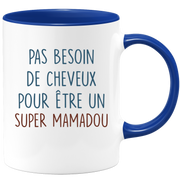 PAS BESOIN
DE CHEVEUX
POUR ÊTRE UN
SUPER MAMADOU